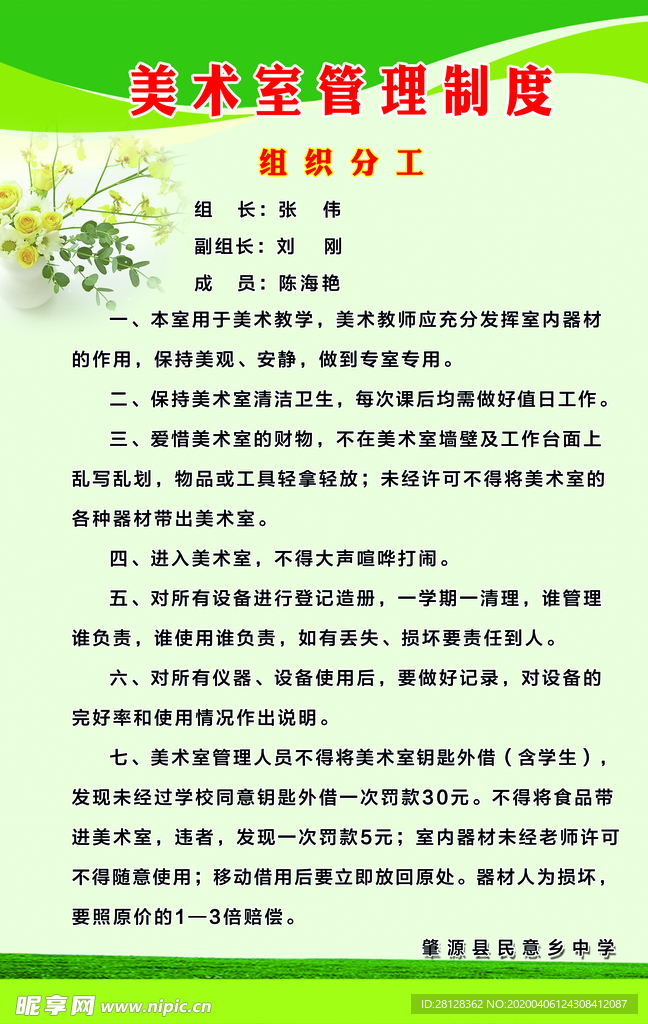 美术室管理制度

组织分工

组　长：张　伟

副组长：刘　刚

成　员：陈海艳

一、本室用于美术教学，美术教师应充分发挥室内器材的作用，保持美观、安静，做到专室专用。

二、保持美术室清洁卫生，每次课后均需做好值日工作。

三、爱惜美术室的财物，不在美术室墙壁及工作台面上乱写乱划，物品或工具轻拿轻放；未经许可不得将美术室的各种器材带出美术室。

四、进入美术室，不得大声喧哗打闹。

五、对所有设备进行登记造册，一学期一清理，谁管理谁负责，谁使用谁负责，如有丢失、损坏要责任到人。

六、对所有仪器、设备使用后，要做好记录，对设备的完好率和使用情况作出说明。

七、美术室管理人员不得将美术室钥匙外借（含学生），发现未经过学校同意钥匙外借一次罚款30元。不得将食品带进美术室，违者，发现一次罚款5元；室内器材未经老师许可不得随意使用；移动借用后要立即放回原处。器材人为损坏，要照原价的1—3倍赔偿。

肇源县民意乡中学

昵享网 www.nipic.cn

ID:28128362 NO:20200406124308412087